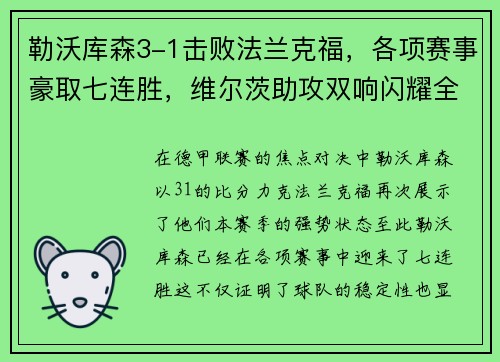 勒沃库森3-1击败法兰克福，各项赛事豪取七连胜，维尔茨助攻双响闪耀全

在德甲联赛的焦点对决中勒沃库森以31的比分力克法兰克福再次展示了他们本赛季的强势状态至此勒沃库森已经在各项赛事中迎来了七连胜这不仅证明了球队的稳定性也显